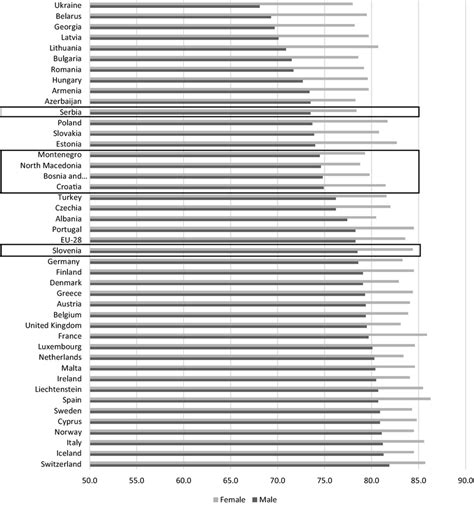 Ukraine
Belarus
Georgia
Latvia
Lithuania
Bulgaria
Romania
Hungary
Armenia
Azerbaijan
Serbia
Poland
Slovakia
Estonia
Montenegro
North Macedonia
Bosnia and...
Croatia
Turkey
Czechia
Albania
Portugal
EU-28
Slovenia
Germany
Finland
Denmark
Greece
Austria
Belgium
United Kingdom
France
Luxembourg
Netherlands
Malta
Ireland
Liechtenstein
Spain
Sweden
Cyprus
Norway
Italy
Iceland
Switzerland

50.0 55.0 60.0 65.0 70.0 75.0 80.0 85.0 90.0

Female Male